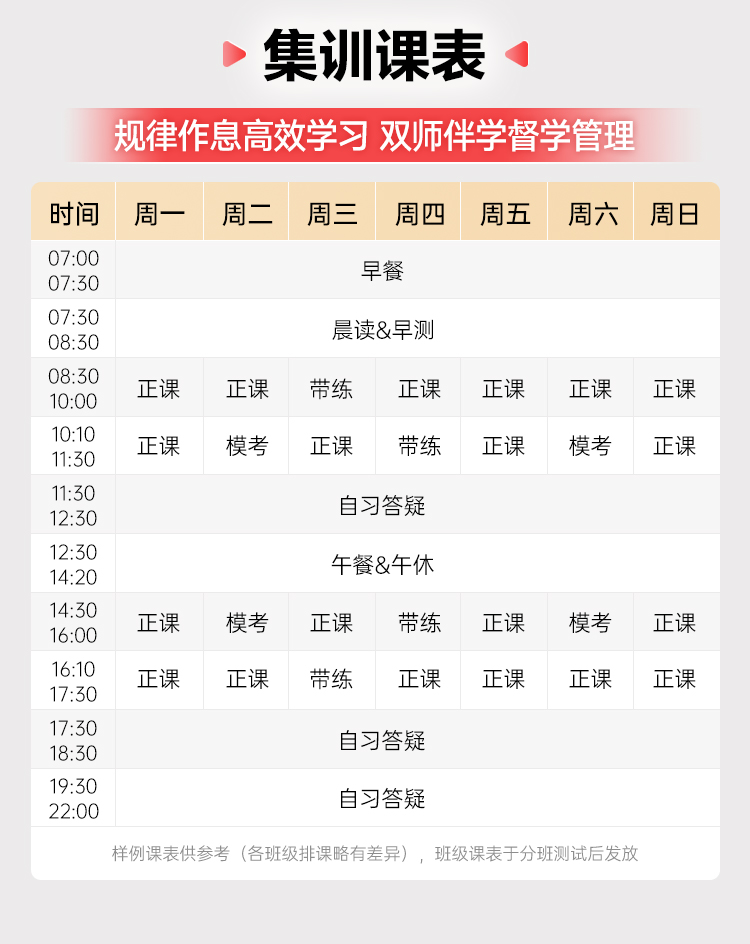 集训课表

规律作息高效学习 双师伴学督学管理

| 时间 | 周一 | 周二 | 周三 | 周四 | 周五 | 周六 | 周日 |
|---|---|---|---|---|---|---|---|
| 07:00 07:30 | 早餐 | | | | | | |
| 07:30 08:30 | 晨读&早测 | | | | | | |
| 08:30 10:00 | 正课 | 正课 | 带练 | 正课 | 正课 | 正课 | 正课 |
| 10:10 11:30 | 正课 | 模考 | 正课 | 带练 | 正课 | 模考 | 正课 |
| 11:30 12:30 | 自习答疑 | | | | | | |
| 12:30 14:20 | 午餐&午休 | | | | | | |
| 14:30 16:00 | 正课 | 模考 | 正课 | 带练 | 正课 | 模考 | 正课 |
| 16:10 17:30 | 正课 | 正课 | 带练 | 正课 | 正课 | 正课 | 正课 |
| 17:30 18:30 | 自习答疑 | | | | | | |
| 19:30 22:00 | 自习答疑 | | | | | | |

样例课表供参考（各班级排课略有差异），班级课表于分班测试后发放